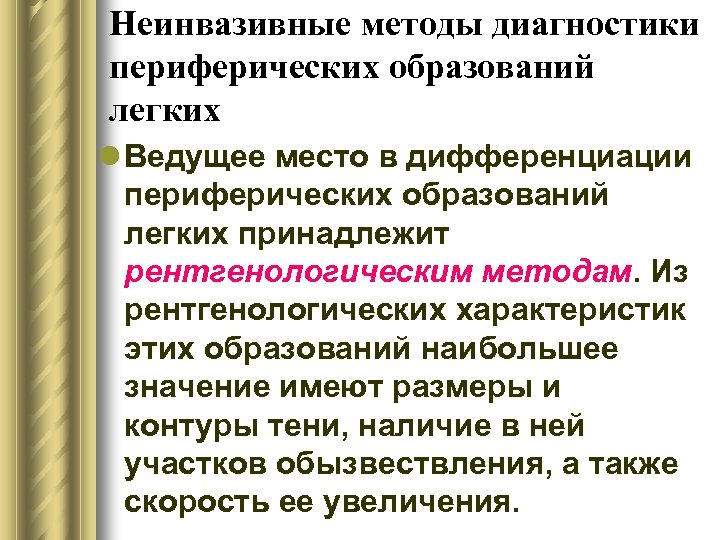 Неинвазивные методы диагностики периферических образований легких

Ведущее место в дифференциации периферических образований легких принадлежит рентгенологическим методам. Из рентгенологических характеристик этих образований наибольшее значение имеют размеры и контуры тени, наличие в ней участков обызвествления, а также скорость ее увеличения.